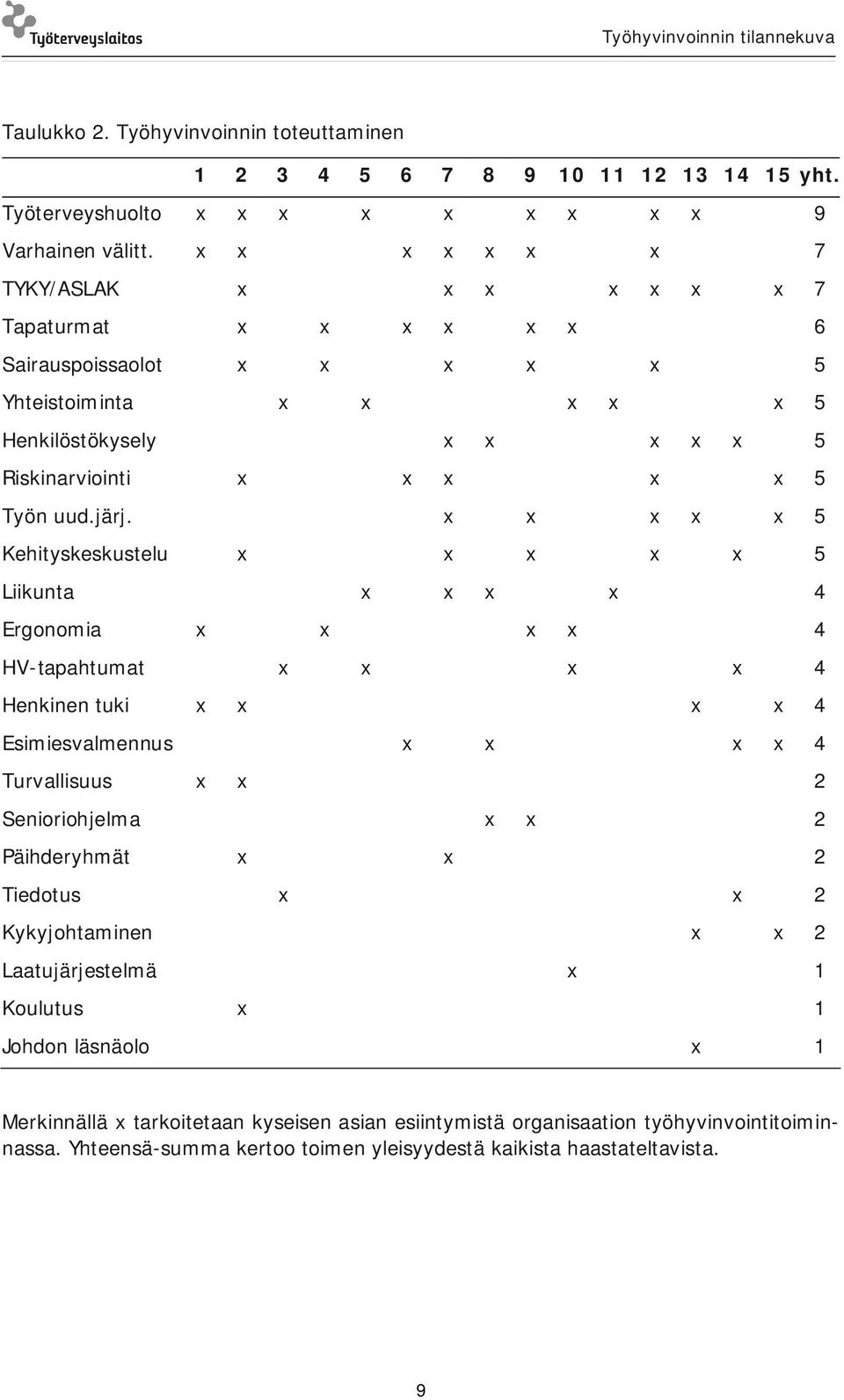 Työterveyslaitos

Työhyvinvoinnin tilannekuva

Taulukko 2. Työhyvinvoinnin toteuttaminen

| | 1 | 2 | 3 | 4 | 5 | 6 | 7 | 8 | 9 | 10 | 11 | 12 | 13 | 14 | 15 | yht. |
|---|---|---|---|---|---|---|---|---|---|---|---|---|---|---|---|---|
| Työterveyshuolto | x | x | x | | x | | x | | x | x | | x | x | | | 9 |
| Varhainen välitt. | x | x | | | | x | x | x | x | | | x | | | | 7 |
| TYKY/ASLAK | | x | | | | | x | x | | | x | x | x | | x | 7 |
| Tapaturmat | | x | | x | | x | x | | x | x | | | | | | 6 |
| Sairauspoissaolot | | x | | x | | | x | | x | | | x | | | | 5 |
| Yhteistoiminta | | | x | | x | | | | | x | x | | | | x | 5 |
| Henkilöstökysely | | | | | | | x | x | | | | x | x | x | | 5 |
| Riskinarviointi | | x | | | | x | x | | | | | x | | | x | 5 |
| Työn uud.järj. | | | | | | | x | | x | | | x | x | | x | 5 |
| Kehityskeskustelu | | x | | | | | x | | x | | | x | | x | | 5 |
| Liikunta | | | | | x | | x | x | | | x | | | | | 4 |
| Ergonomia | x | | | x | | | | | x | x | | | | | | 4 |
| HV-tapahtumat | | | x | | x | | | | | x | | | | x | | 4 |
| Henkinen tuki | x | x | | | | | | | | | | | x | | x | 4 |
| Esimiesvalmennus | | | | | | x | | x | | | | | | x | x | 4 |
| Turvallisuus | x | x | | | | | | | | | | | | | | 2 |
| Senioriohjelma | | | | | | | | x | x | | | | | | | 2 |
| Päihderyhmät | | x | | | | | x | | | | | | | | | 2 |
| Tiedotus | | | x | | | | | | | | | | | x | | 2 |
| Kykyjohtaminen | | | | | | | | | | | | | x | | x | 2 |
| Laatujärjestelmä | | | | | | | | | | x | | | | | | 1 |
| Koulutus | | x | | | | | | | | | | | | | | 1 |
| Johdon läsnäolo | | | | | | | | | | | | | x | | | 1 |

Merkinnällä x tarkoitetaan kyseisen asian esiintymistä organisaation työhyvinvointitoiminnassa. Yhteensä-summa kertoo toimen yleisyydestä kaikista haastateltavista.

9